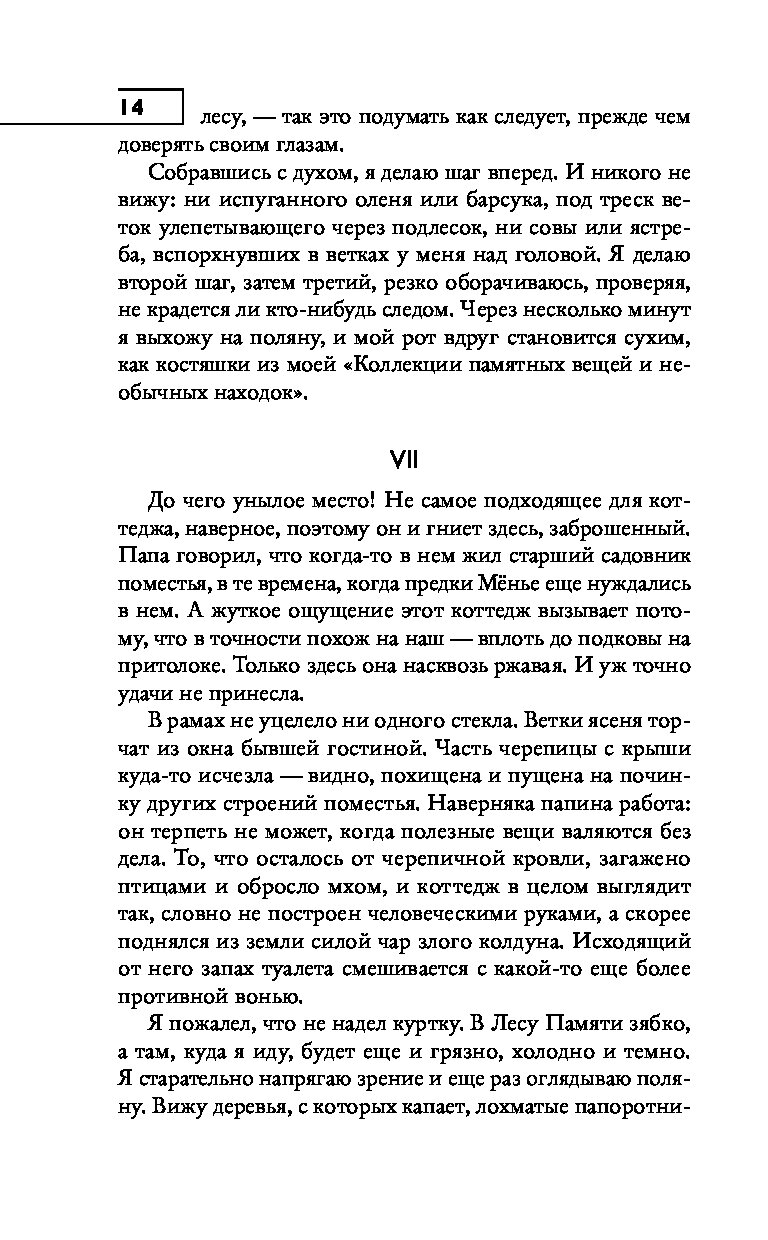 14

лесу, — так это подумать как следует, прежде чем доверять своим глазам.

Собравшись с духом, я делаю шаг вперед. И никого не вижу: ни испуганного оленя или барсука, под треск веток улепетывающего через подлесок, ни совы или ястреба, вспорхнувших в ветках у меня над головой. Я делаю второй шаг, затем третий, резко оборачиваюсь, проверяя, не крадется ли кто-нибудь следом. Через несколько минут я выхожу на поляну, и мой рот вдруг становится сухим, как костяшки из моей «Коллекции памятных вещей и необычных находок».

VII

До чего унылое место! Не самое подходящее для коттеджа, наверное, поэтому он и гниет здесь, заброшенный. Папа говорил, что когда-то в нем жил старший садовник поместья, в те времена, когда предки Мёнье еще нуждались в нем. А жуткое ощущение этот коттедж вызывает потому, что в точности похож на наш — вплоть до подковы на притолоке. Только здесь она насквозь ржавая. И уж точно удачи не принесла.

В рамах не уцелело ни одного стекла. Ветки ясеня торчат из окна бывшей гостиной. Часть черепицы с крыши куда-то исчезла — видно, похищена и пущена на починку других строений поместья. Наверняка папина работа: он терпеть не может, когда полезные вещи валяются без дела. То, что осталось от черепичной кровли, загажено птицами и обросло мхом, и коттедж в целом выглядит так, словно не построен человеческими руками, а скорее поднялся из земли силой чар злого колдуна. Исходящий от него запах туалета смешивается с какой-то еще более противной вонью.

Я пожалел, что не надел куртку. В Лесу Памяти зябко, а там, куда я иду, будет еще и грязно, холодно и темно. Я старательно напрягаю зрение и еще раз оглядываю поляну. Вижу деревья, с которых капает, лохматые папоротни-